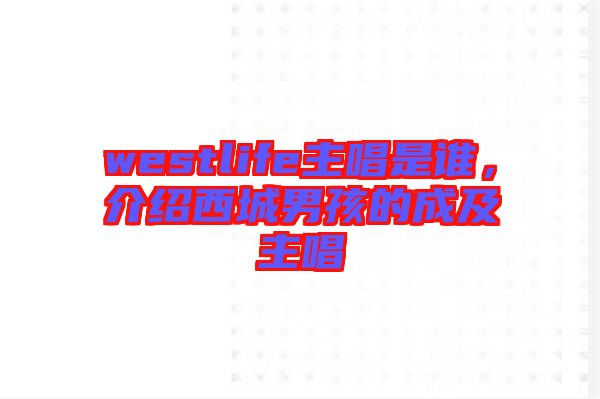 westlife主唱是谁，介绍西城男孩的成及主唱